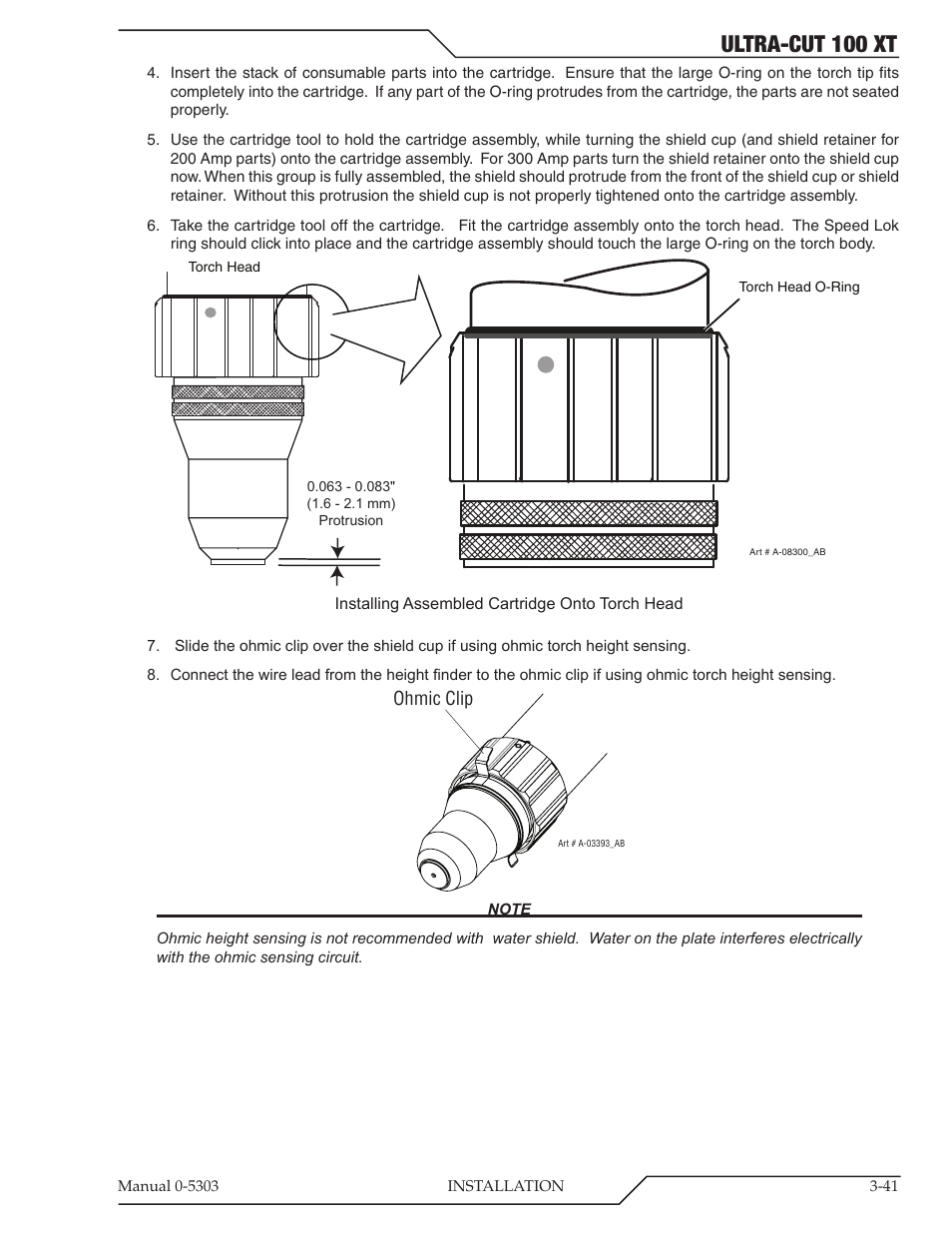 ULTRA-CUT 100 XT

4. Insert the stack of consumable parts into the cartridge. Ensure that the large O-ring on the torch tip fits completely into the cartridge. If any part of the O-ring protrudes from the cartridge, the parts are not seated properly.

5. Use the cartridge tool to hold the cartridge assembly, while turning the shield cup (and shield retainer for 200 Amp parts) onto the cartridge assembly. For 300 Amp parts turn the shield retainer onto the shield cup now. When this group is fully assembled, the shield should protrude from the front of the shield cup or shield retainer. Without this protrusion the shield cup is not properly tightened onto the cartridge assembly.

6. Take the cartridge tool off the cartridge. Fit the cartridge assembly onto the torch head. The Speed Lok ring should click into place and the cartridge assembly should touch the large O-ring on the torch body.

Torch Head

Torch Head O-Ring

0.063 - 0.083" (1.6 - 2.1 mm) Protrusion

Art # A-08300_AB

Installing Assembled Cartridge Onto Torch Head

7. Slide the ohmic clip over the shield cup if using ohmic torch height sensing.

8. Connect the wire lead from the height finder to the ohmic clip if using ohmic torch height sensing.

Ohmic Clip

Art # A-03393_AB

NOTE

Ohmic height sensing is not recommended with water shield. Water on the plate interferes electrically with the ohmic sensing circuit.

Manual 0-5303 INSTALLATION 3-41